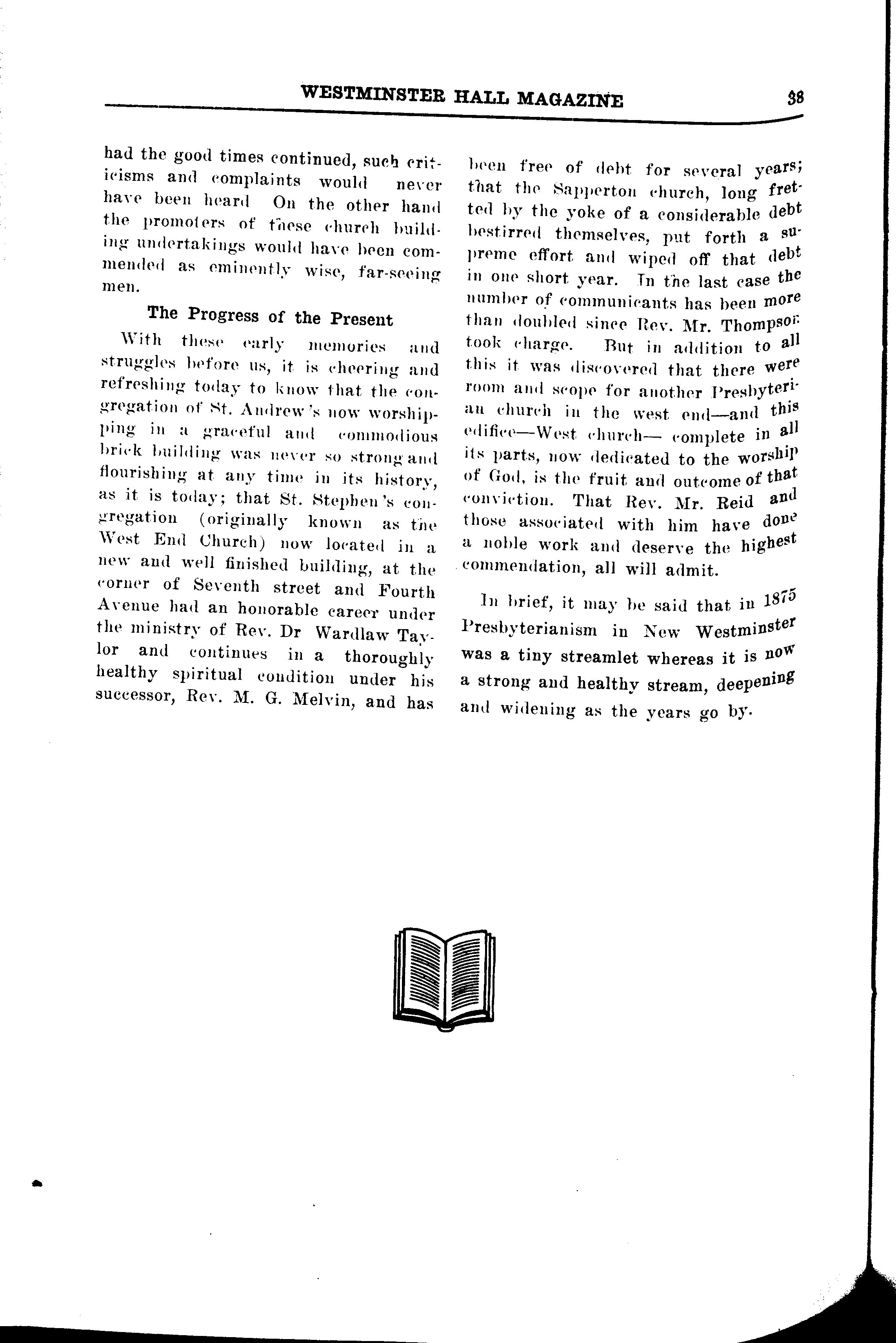 WESTMINSTER HALL MAGAZINE 38

had the good times continued, such criticisms and complaints would never have been heard On the other hand the promoters of these church building undertakings would have been commended as eminently wise, far-seeing men.

The Progress of the Present

With these early memories and struggles before us, it is cheering and refreshing today to know that the congregation of St. Andrew's now worshipping in a graceful and commodious brick building was never so strong and flourishing at any time in its history, as it is today; that St. Stephen's congregation (originally known as the West End Church) now located in a new and well finished building, at the corner of Seventh street and Fourth Avenue had an honorable career under the ministry of Rev. Dr Wardlaw Taylor and continues in a thoroughly healthy spiritual condition under his successor, Rev. M. G. Melvin, and has been free of debt for several years; that the Sapperton church, long fretted by the yoke of a considerable debt bestirred themselves, put forth a supreme effort and wiped off that debt in one short year. In the last case the number of communicants has been more than doubled since Rev. Mr. Thompson took charge. But in addition to all this it was discovered that there were room and scope for another Presbyterian church in the west end—and this edifice—West church— complete in all its parts, now dedicated to the worship of God, is the fruit and outcome of that conviction. That Rev. Mr. Reid and those associated with him have done a noble work and deserve the highest commendation, all will admit.

In brief, it may be said that in 1875 Presbyterianism in New Westminster was a tiny streamlet whereas it is now a strong and healthy stream, deepening and widening as the years go by.